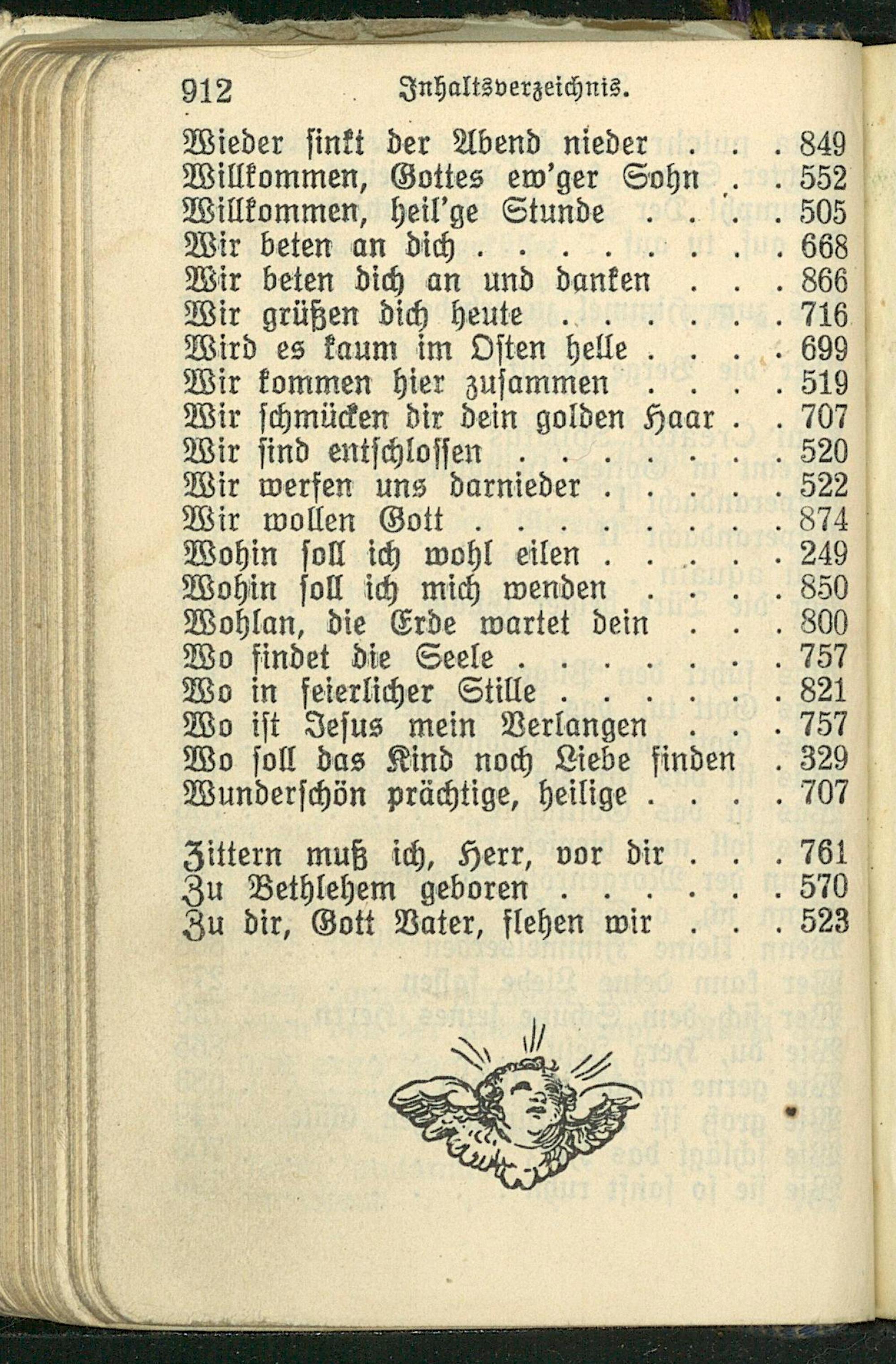 912 Inhaltsverzeichnis.

Wieder sinkt der Abend nieder 849
Willkommen, Gottes ew'ger Sohn 552
Willkommen, heil'ge Stunde 505
Wir beten an dich 668
Wir beten dich an und danken 866
Wir grüßen dich heute 716
Wird es kaum im Osten helle 699
Wir kommen hier zusammen 519
Wir schmücken dir dein golden Haar 707
Wir sind entschlossen 520
Wir werfen uns darnieder 522
Wir wollen Gott 874
Wohin soll ich wohl eilen 249
Wohin soll ich mich wenden 850
Wohlan, die Erde wartet dein 800
Wo findet die Seele 757
Wo in feierlicher Stille 821
Wo ist Jesus mein Verlangen 757
Wo soll das Kind noch Liebe finden 329
Wunderschön prächtige, heilige 707

Zittern muß ich, Herr, vor dir 761
Zu Bethlehem geboren 570
Zu dir, Gott Vater, flehen wir 523